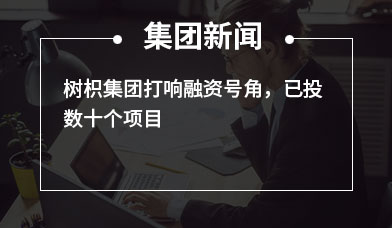 集团新闻

树枳集团打响融资号角，已投数十个项目